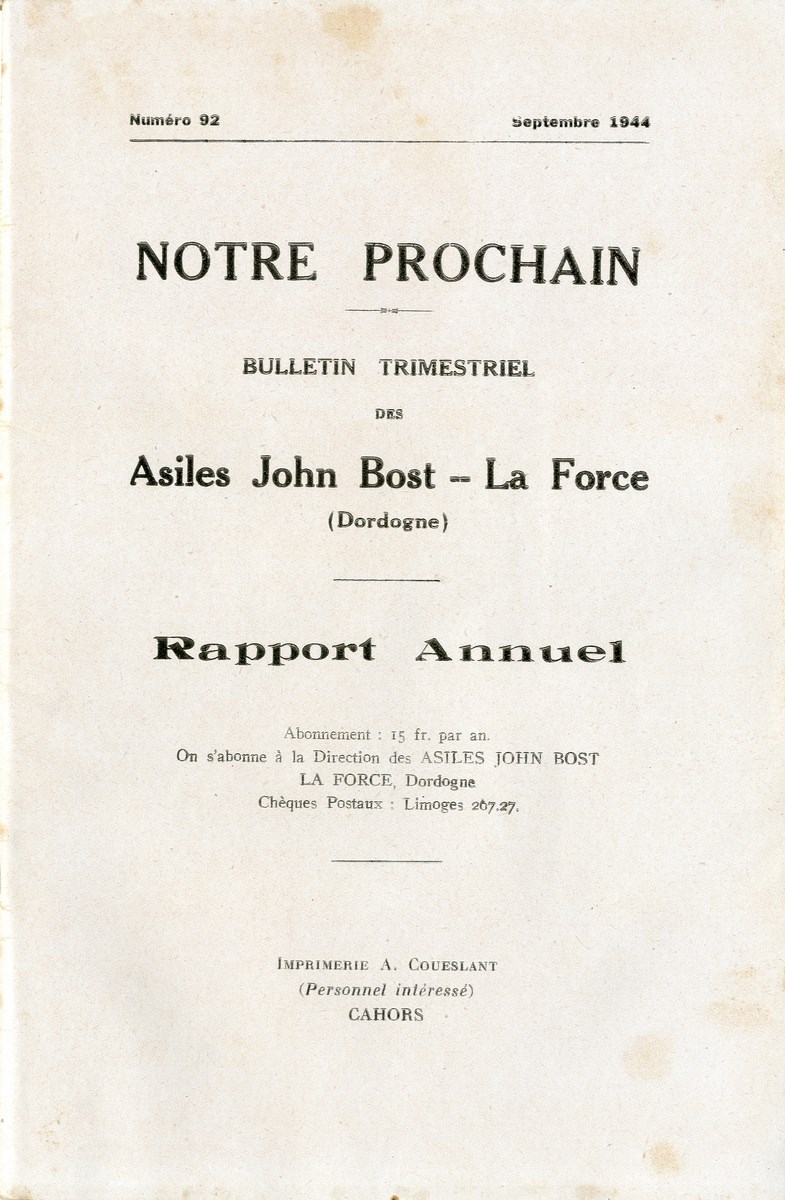 Numéro 92 Septembre 1944

NOTRE PROCHAIN

BULLETIN TRIMESTRIEL

DES

Asiles John Bost -- La Force

(Dordogne)

Rapport Annuel

Abonnement : 15 fr. par an.
On s'abonne à la Direction des ASILES JOHN BOST
LA FORCE, Dordogne
Chèques Postaux : Limoges 267.27.

IMPRIMERIE A. COUESLANT
(Personnel intéressé)
CAHORS